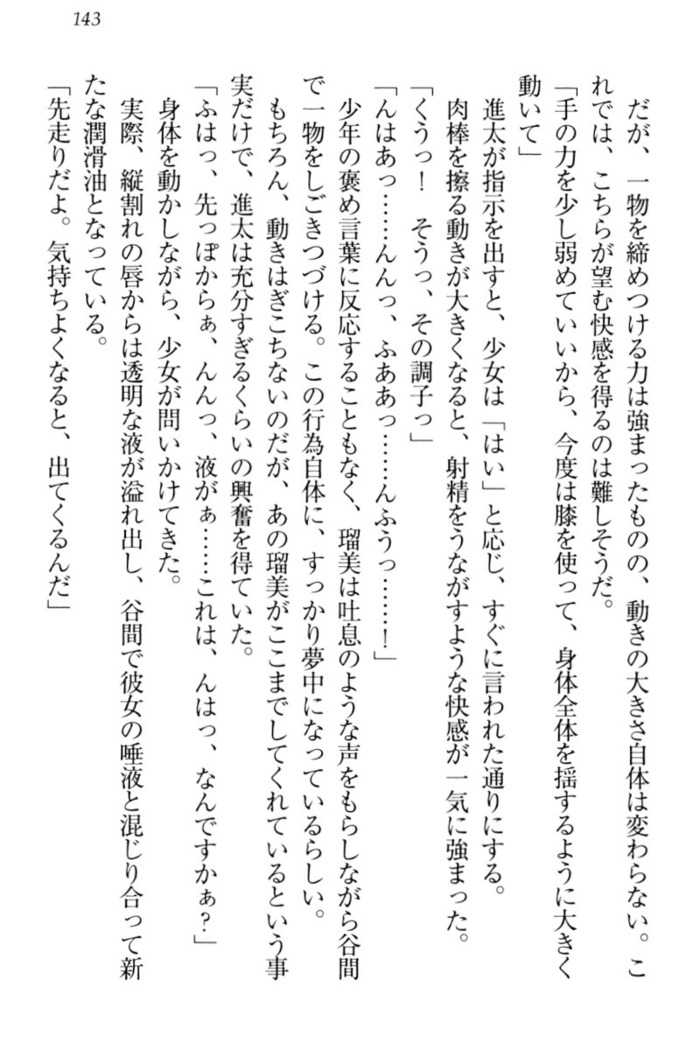 143

だが、一物を締めつける力は強まったものの、動きの大きさ自体は変わらない。これでは、こちらが望む快感を得るのは難しそうだ。

「手の力を少し弱めていいから、今度は膝を使って、身体全体を揺するように大きく動いて」

進太が指示を出すと、少女は「はい」と応じ、すぐに言われた通りにする。

肉棒を擦る動きが大きくなると、射精をうながすような快感が一気に強まった。

「くうっ！　そうっ、その調子っ」

「んはあっ……んんっ、ふああっ……んふうっ……！」

少年の褒め言葉に反応することもなく、瑠美は吐息のような声をもらしながら谷間で一物をしごきつづける。この行為自体に、すっかり夢中になっているらしい。

もちろん、動きはぎこちないのだが、あの瑠美がここまでしてくれているという事実だけで、進太は充分すぎるくらいの興奮を得ていた。

「ふはっ、先っぽからぁ、んんっ、液がぁ……これは、んはっ、なんですかぁ？」

身体を動かしながら、少女が問いかけてきた。

実際、縦割れの唇からは透明な液が溢れ出し、谷間で彼女の唾液と混じり合って新たな潤滑油となっている。

「先走りだよ。気持ちよくなると、出てくるんだ」